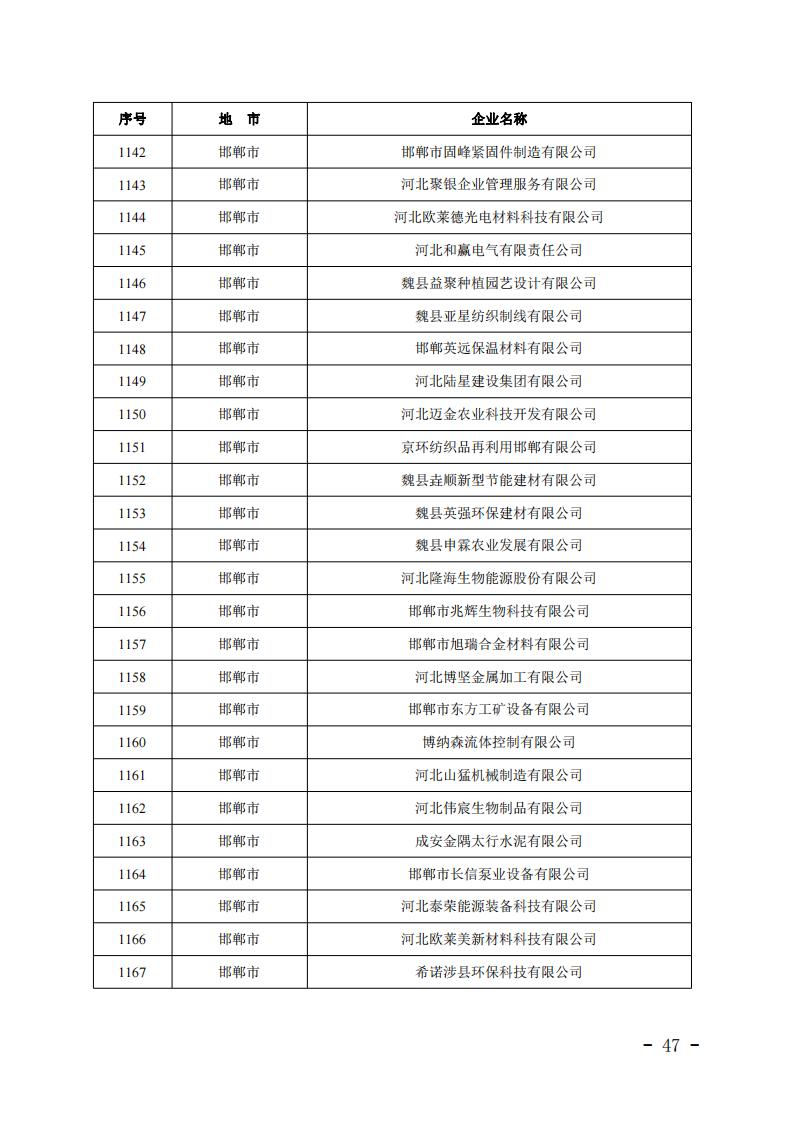 | 序号 | 地　市 | 企业名称 |
|---|---|---|
| 1142 | 邯郸市 | 邯郸市固峰紧固件制造有限公司 |
| 1143 | 邯郸市 | 河北聚银企业管理服务有限公司 |
| 1144 | 邯郸市 | 河北欧莱德光电材料科技有限公司 |
| 1145 | 邯郸市 | 河北和赢电气有限责任公司 |
| 1146 | 邯郸市 | 魏县益聚种植园艺设计有限公司 |
| 1147 | 邯郸市 | 魏县亚星纺织制线有限公司 |
| 1148 | 邯郸市 | 邯郸英远保温材料有限公司 |
| 1149 | 邯郸市 | 河北陆星建设集团有限公司 |
| 1150 | 邯郸市 | 河北迈金农业科技开发有限公司 |
| 1151 | 邯郸市 | 京环纺织品再利用邯郸有限公司 |
| 1152 | 邯郸市 | 魏县垚顺新型节能建材有限公司 |
| 1153 | 邯郸市 | 魏县英强环保建材有限公司 |
| 1154 | 邯郸市 | 魏县申霖农业发展有限公司 |
| 1155 | 邯郸市 | 河北隆海生物能源股份有限公司 |
| 1156 | 邯郸市 | 邯郸市兆辉生物科技有限公司 |
| 1157 | 邯郸市 | 邯郸市旭瑞合金材料有限公司 |
| 1158 | 邯郸市 | 河北博坚金属加工有限公司 |
| 1159 | 邯郸市 | 邯郸市东方工矿设备有限公司 |
| 1160 | 邯郸市 | 博纳森流体控制有限公司 |
| 1161 | 邯郸市 | 河北山猛机械制造有限公司 |
| 1162 | 邯郸市 | 河北伟宸生物制品有限公司 |
| 1163 | 邯郸市 | 成安金隅太行水泥有限公司 |
| 1164 | 邯郸市 | 邯郸市长信泵业设备有限公司 |
| 1165 | 邯郸市 | 河北泰荣能源装备科技有限公司 |
| 1166 | 邯郸市 | 河北欧莱美新材料科技有限公司 |
| 1167 | 邯郸市 | 希诺涉县环保科技有限公司 |

- 47 -